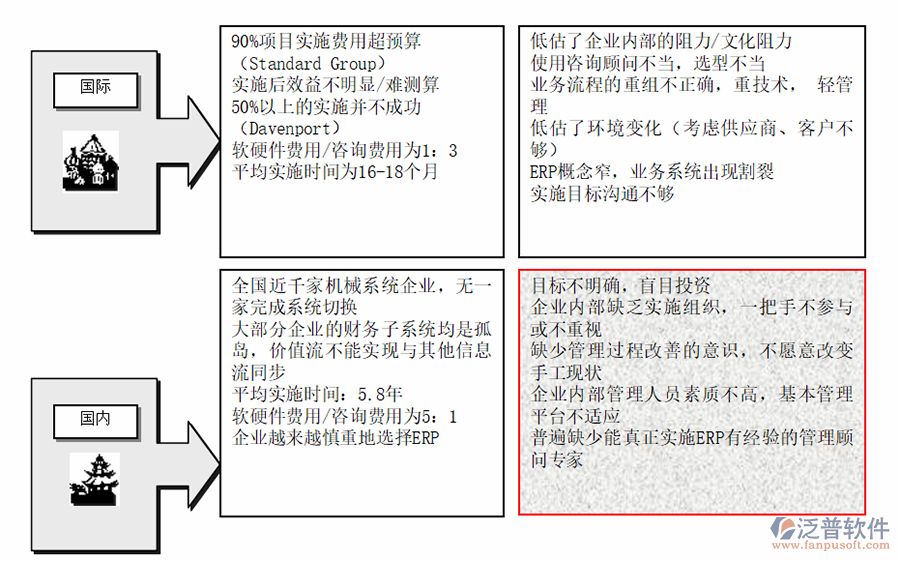 国际

90%项目实施费用超预算（Standard Group）
实施后效益不明显/难测算
50%以上的实施并不成功（Davenport）
软硬件费用/咨询费用为1：3
平均实施时间为16-18个月

低估了企业内部的阻力/文化阻力
使用咨询顾问不当，选型不当
业务流程的重组不正确，重技术， 轻管理
低估了环境变化（考虑供应商、客户不够）
ERP概念窄，业务系统出现割裂
实施目标沟通不够

国内

全国近千家机械系统企业，无一家完成系统切换
大部分企业的财务子系统均是孤岛，价值流不能实现与其他信息流同步
平均实施时间：5.8年
软硬件费用/咨询费用为5：1
企业越来越慎重地选择ERP

目标不明确，盲目投资
企业内部缺乏实施组织，一把手不参与或不重视
缺少管理过程改善的意识，不愿意改变手工现状
企业内部管理人员素质不高，基本管理平台不适应
普遍缺少能真正实施ERP有经验的管理顾问专家

泛普软件
www.fanpusoft.com